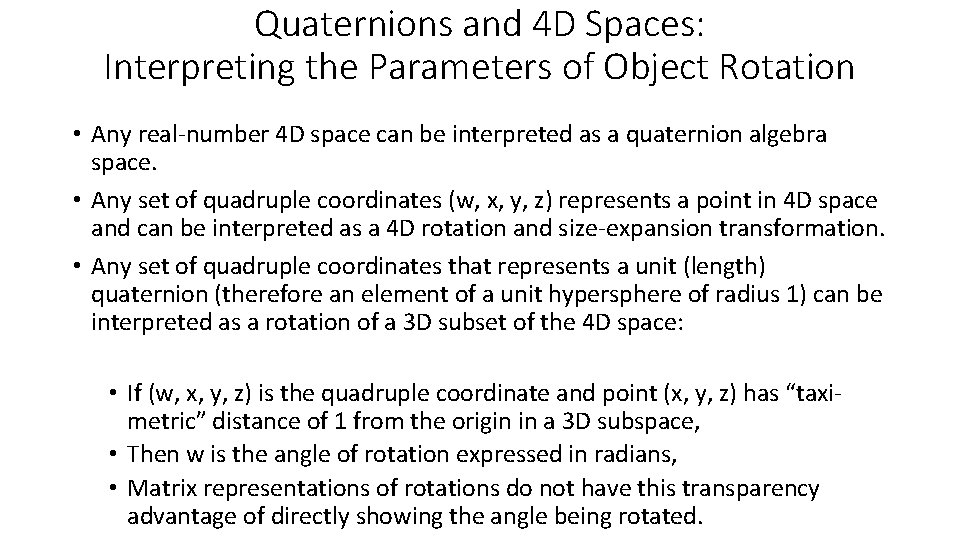 Quaternions and 4D Spaces:
Interpreting the Parameters of Object Rotation

• Any real-number 4D space can be interpreted as a quaternion algebra space.
• Any set of quadruple coordinates (w, x, y, z) represents a point in 4D space and can be interpreted as a 4D rotation and size-expansion transformation.
• Any set of quadruple coordinates that represents a unit (length) quaternion (therefore an element of a unit hypersphere of radius 1) can be interpreted as a rotation of a 3D subset of the 4D space:

• If (w, x, y, z) is the quadruple coordinate and point (x, y, z) has "taxi-metric" distance of 1 from the origin in a 3D subspace,
• Then w is the angle of rotation expressed in radians,
• Matrix representations of rotations do not have this transparency advantage of directly showing the angle being rotated.